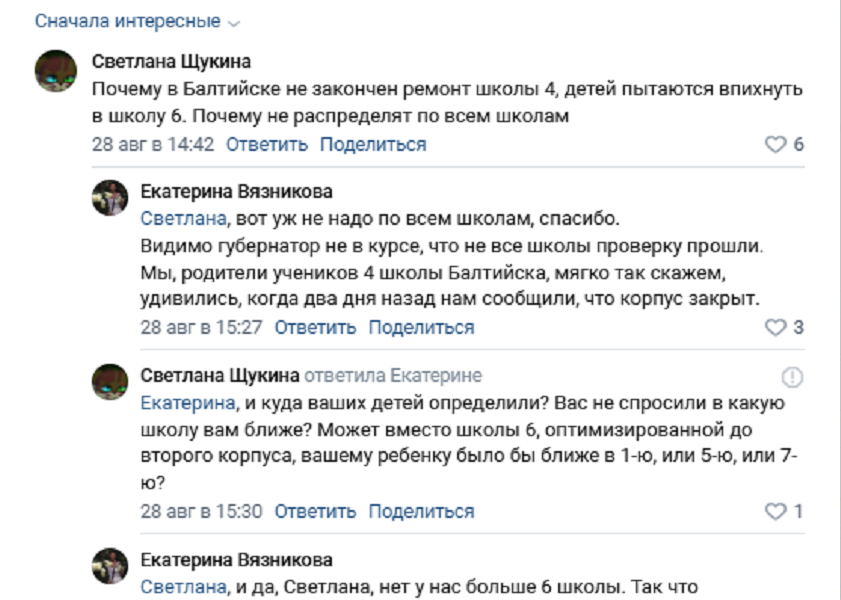 Сначала интересные

Светлана Щукина
Почему в Балтийске не закончен ремонт школы 4, детей пытаются впихнуть в школу 6. Почему не распределят по всем школам
28 авг в 14:42 Ответить Поделиться 6

Екатерина Вязникова
Светлана, вот уж не надо по всем школам, спасибо.
Видимо губернатор не в курсе, что не все школы проверку прошли.
Мы, родители учеников 4 школы Балтийска, мягко так скажем, удивились, когда два дня назад нам сообщили, что корпус закрыт.
28 авг в 15:27 Ответить Поделиться 3

Светлана Щукина ответила Екатерине
Екатерина, и куда ваших детей определили? Вас не спросили в какую школу вам ближе? Может вместо школы 6, оптимизированной до второго корпуса, вашему ребенку было бы ближе в 1-ю, или 5-ю, или 7-ю?
28 авг в 15:30 Ответить Поделиться 1

Екатерина Вязникова
Светлана, и да, Светлана, нет у нас больше 6 школы. Так что